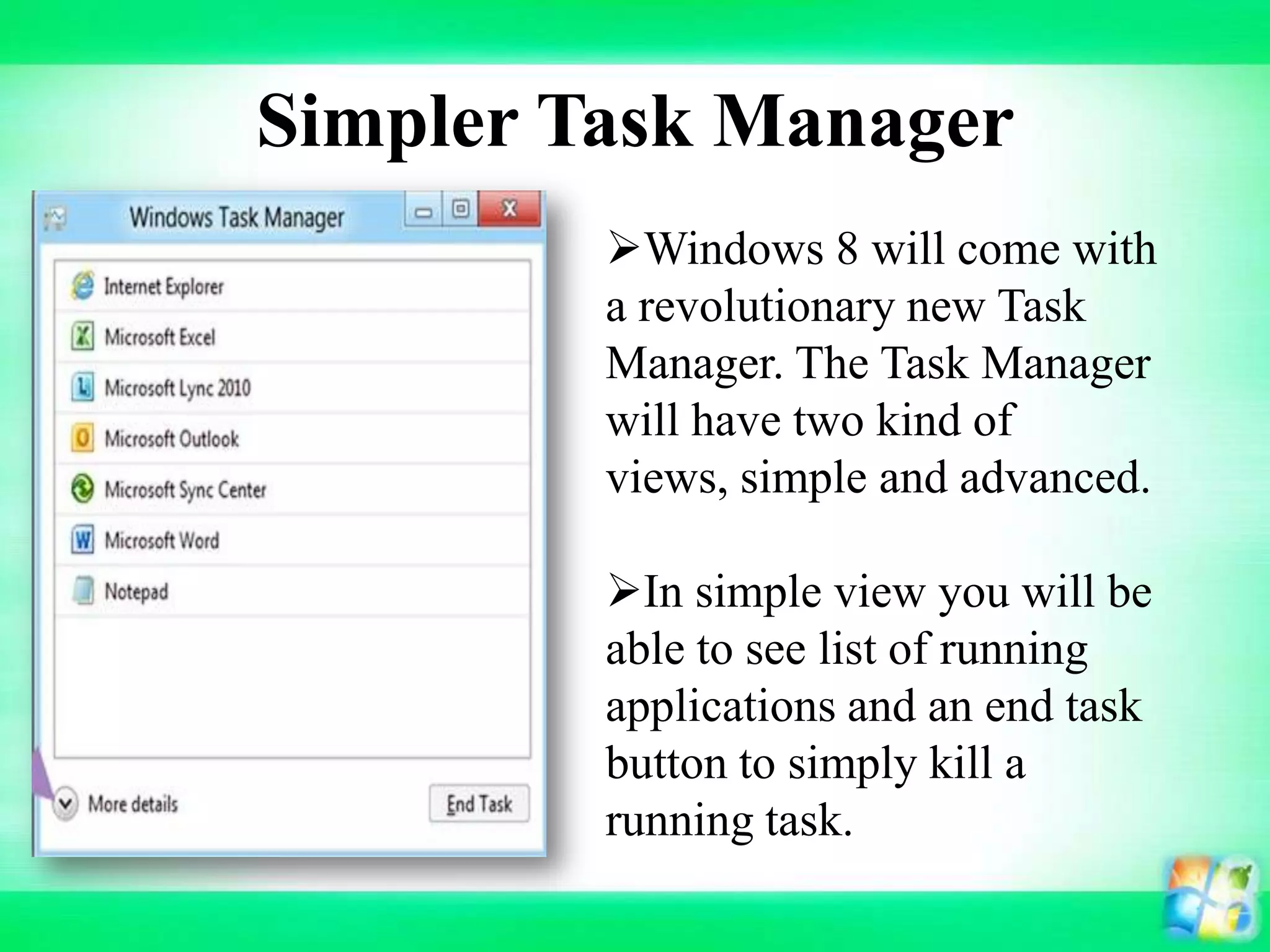 Simpler Task Manager

Windows Task Manager

Internet Explorer
Microsoft Excel
Microsoft Lync 2010
Microsoft Outlook
Microsoft Sync Center
Microsoft Word
Notepad

More details

End Task

➢Windows 8 will come with a revolutionary new Task Manager. The Task Manager will have two kind of views, simple and advanced.

➢In simple view you will be able to see list of running applications and an end task button to simply kill a running task.